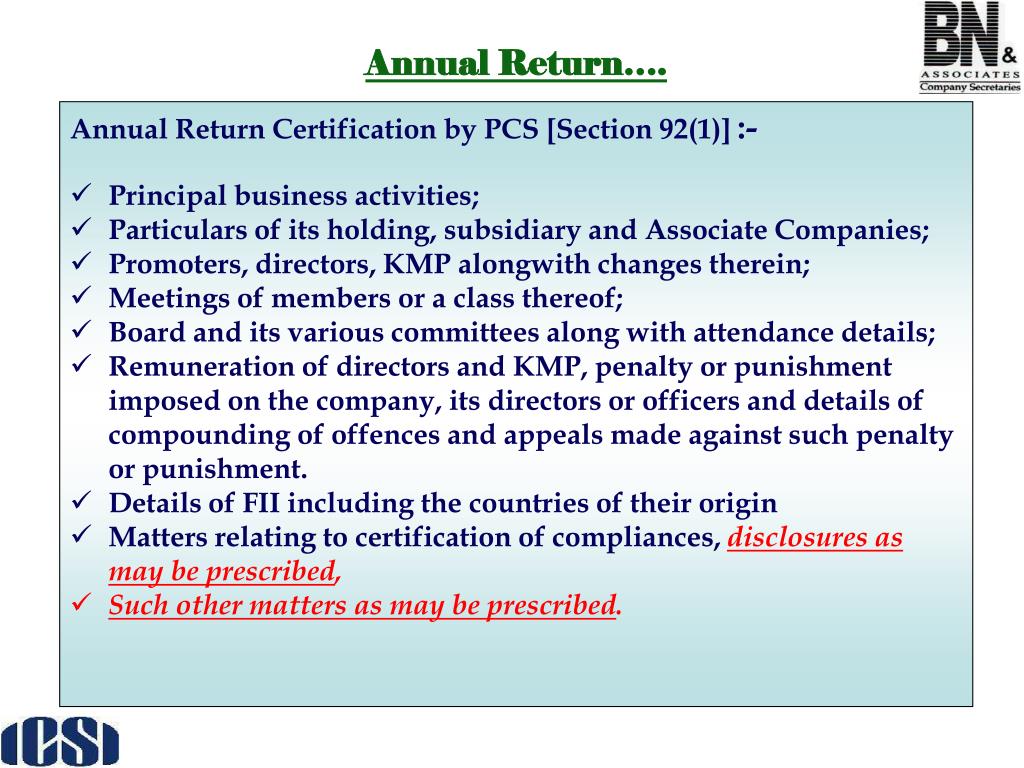 Annual Return….

BN & ASSOCIATES Company Secretaries

Annual Return Certification by PCS [Section 92(1)] :-

✓ Principal business activities;
✓ Particulars of its holding, subsidiary and Associate Companies;
✓ Promoters, directors, KMP alongwith changes therein;
✓ Meetings of members or a class thereof;
✓ Board and its various committees along with attendance details;
✓ Remuneration of directors and KMP, penalty or punishment imposed on the company, its directors or officers and details of compounding of offences and appeals made against such penalty or punishment.
✓ Details of FII including the countries of their origin
✓ Matters relating to certification of compliances, disclosures as may be prescribed,
✓ Such other matters as may be prescribed.

ICSI